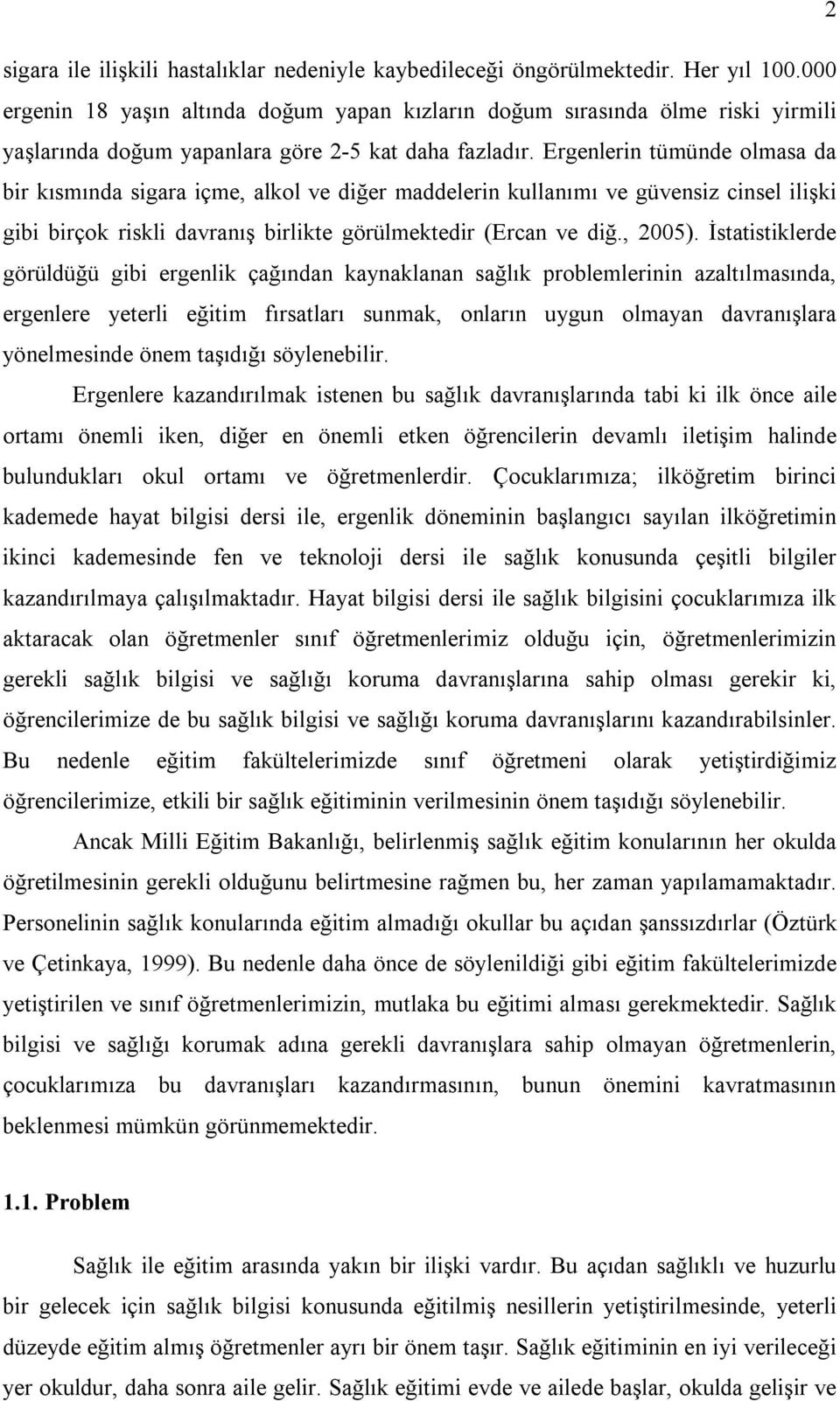 2

sigara ile ilişkili hastalıklar nedeniyle kaybedileceği öngörülmektedir. Her yıl 100.000 ergenin 18 yaşın altında doğum yapan kızların doğum sırasında ölme riski yirmili yaşlarında doğum yapanlara göre 2-5 kat daha fazladır. Ergenlerin tümünde olmasa da bir kısmında sigara içme, alkol ve diğer maddelerin kullanımı ve güvensiz cinsel ilişki gibi birçok riskli davranış birlikte görülmektedir (Ercan ve diğ., 2005). İstatistiklerde görüldüğü gibi ergenlik çağından kaynaklanan sağlık problemlerinin azaltılmasında, ergenlere yeterli eğitim fırsatları sunmak, onların uygun olmayan davranışlara yönelmesinde önem taşıdığı söylenebilir.

Ergenlere kazandırılmak istenen bu sağlık davranışlarında tabi ki ilk önce aile ortamı önemli iken, diğer en önemli etken öğrencilerin devamlı iletişim halinde bulundukları okul ortamı ve öğretmenlerdir. Çocuklarımıza; ilköğretim birinci kademede hayat bilgisi dersi ile, ergenlik döneminin başlangıcı sayılan ilköğretimin ikinci kademesinde fen ve teknoloji dersi ile sağlık konusunda çeşitli bilgiler kazandırılmaya çalışılmaktadır. Hayat bilgisi dersi ile sağlık bilgisini çocuklarımıza ilk aktaracak olan öğretmenler sınıf öğretmenlerimiz olduğu için, öğretmenlerimizin gerekli sağlık bilgisi ve sağlığı koruma davranışlarına sahip olması gerekir ki, öğrencilerimize de bu sağlık bilgisi ve sağlığı koruma davranışlarını kazandırabilsinler. Bu nedenle eğitim fakültelerimizde sınıf öğretmeni olarak yetiştirdiğimiz öğrencilerimize, etkili bir sağlık eğitiminin verilmesinin önem taşıdığı söylenebilir.

Ancak Milli Eğitim Bakanlığı, belirlenmiş sağlık eğitim konularının her okulda öğretilmesinin gerekli olduğunu belirtmesine rağmen bu, her zaman yapılamamaktadır. Personelinin sağlık konularında eğitim almadığı okullar bu açıdan şanssızdırlar (Öztürk ve Çetinkaya, 1999). Bu nedenle daha önce de söylenildiği gibi eğitim fakültelerimizde yetiştirilen ve sınıf öğretmenlerimizin, mutlaka bu eğitimi alması gerekmektedir. Sağlık bilgisi ve sağlığı korumak adına gerekli davranışlara sahip olmayan öğretmenlerin, çocuklarımıza bu davranışları kazandırmasının, bunun önemini kavratmasının beklenmesi mümkün görünmemektedir.

1.1. Problem

Sağlık ile eğitim arasında yakın bir ilişki vardır. Bu açıdan sağlıklı ve huzurlu bir gelecek için sağlık bilgisi konusunda eğitilmiş nesillerin yetiştirilmesinde, yeterli düzeyde eğitim almış öğretmenler ayrı bir önem taşır. Sağlık eğitiminin en iyi verileceği yer okuldur, daha sonra aile gelir. Sağlık eğitimi evde ve ailede başlar, okulda gelişir ve